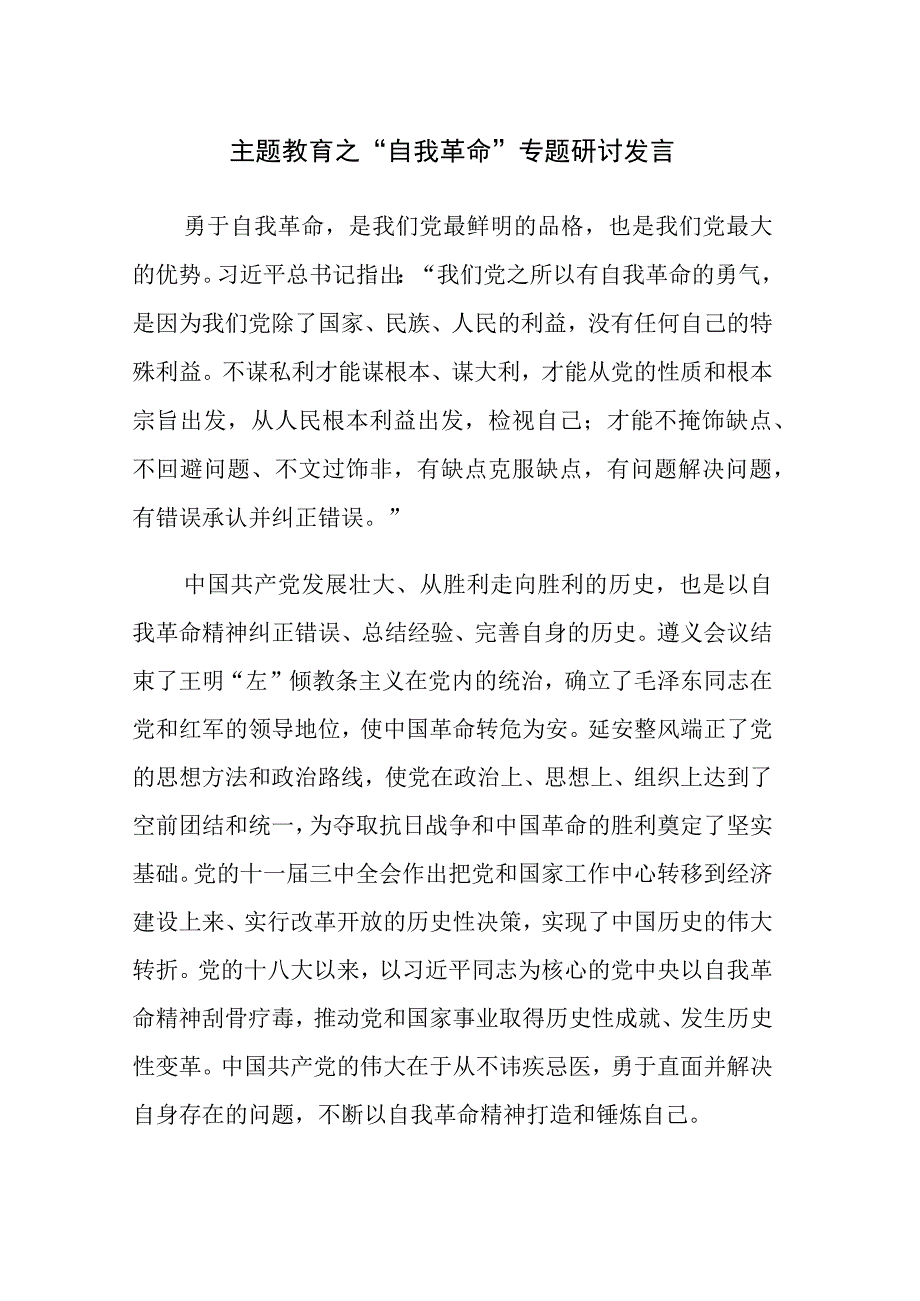 主题教育之“自我革命”专题研讨发言

勇于自我革命，是我们党最鲜明的品格，也是我们党最大的优势。习近平总书记指出：“我们党之所以有自我革命的勇气，是因为我们党除了国家、民族、人民的利益，没有任何自己的特殊利益。不谋私利才能谋根本、谋大利，才能从党的性质和根本宗旨出发，从人民根本利益出发，检视自己；才能不掩饰缺点、不回避问题、不文过饰非，有缺点克服缺点，有问题解决问题，有错误承认并纠正错误。”

中国共产党发展壮大、从胜利走向胜利的历史，也是以自我革命精神纠正错误、总结经验、完善自身的历史。遵义会议结束了王明“左”倾教条主义在党内的统治，确立了毛泽东同志在党和红军的领导地位，使中国革命转危为安。延安整风端正了党的思想方法和政治路线，使党在政治上、思想上、组织上达到了空前团结和统一，为夺取抗日战争和中国革命的胜利奠定了坚实基础。党的十一届三中全会作出把党和国家工作中心转移到经济建设上来、实行改革开放的历史性决策，实现了中国历史的伟大转折。党的十八大以来，以习近平同志为核心的党中央以自我革命精神刮骨疗毒，推动党和国家事业取得历史性成就、发生历史性变革。中国共产党的伟大在于从不讳疾忌医，勇于直面并解决自身存在的问题，不断以自我革命精神打造和锤炼自己。